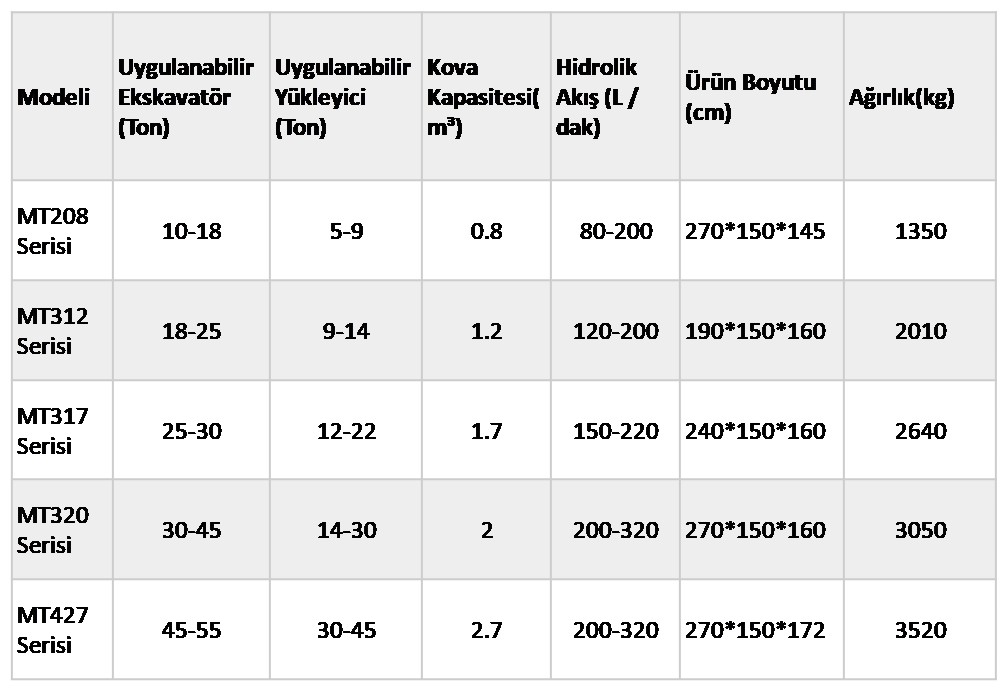 | Modeli | Uygulanabilir Ekskavatör (Ton) | Uygulanabilir Yükleyici (Ton) | Kova Kapasitesi( $m^3$) | Hidrolik Akış (L / dak) | Ürün Boyutu (cm) | Ağırlık(kg) |
|---|---|---|---|---|---|---|
| MT208 Serisi | 10-18 | 5-9 | 0.8 | 80-200 | 270*150*145 | 1350 |
| MT312 Serisi | 18-25 | 9-14 | 1.2 | 120-200 | 190*150*160 | 2010 |
| MT317 Serisi | 25-30 | 12-22 | 1.7 | 150-220 | 240*150*160 | 2640 |
| MT320 Serisi | 30-45 | 14-30 | 2 | 200-320 | 270*150*160 | 3050 |
| MT427 Serisi | 45-55 | 30-45 | 2.7 | 200-320 | 270*150*172 | 3520 |